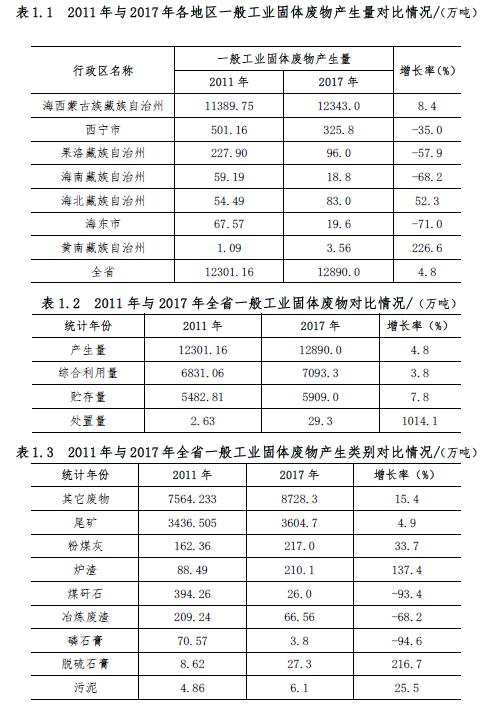 表 1.1　2011 年与 2017 年各地区一般工业固体废物产生量对比情况/（万吨）

| 行政区名称 | 一般工业固体废物产生量 2011 年 | 一般工业固体废物产生量 2017 年 | 增长率（%） |
|---|---|---|---|
| 海西蒙古族藏族自治州 | 11389.75 | 12343.0 | 8.4 |
| 西宁市 | 501.16 | 325.8 | -35.0 |
| 果洛藏族自治州 | 227.90 | 96.0 | -57.9 |
| 海南藏族自治州 | 59.19 | 18.8 | -68.2 |
| 海北藏族自治州 | 54.49 | 83.0 | 52.3 |
| 海东市 | 67.57 | 19.6 | -71.0 |
| 黄南藏族自治州 | 1.09 | 3.56 | 226.6 |
| 全省 | 12301.16 | 12890.0 | 4.8 |

表 1.2　2011 年与 2017 年全省一般工业固体废物对比情况/（万吨）

| 统计年份 | 2011 年 | 2017 年 | 增长率（%） |
|---|---|---|---|
| 产生量 | 12301.16 | 12890.0 | 4.8 |
| 综合利用量 | 6831.06 | 7093.3 | 3.8 |
| 贮存量 | 5482.81 | 5909.0 | 7.8 |
| 处置量 | 2.63 | 29.3 | 1014.1 |

表 1.3　2011 年与 2017 年全省一般工业固体废物产生类别对比情况/（万吨）

| 统计年份 | 2011 年 | 2017 年 | 增长率（%） |
|---|---|---|---|
| 其它废物 | 7564.233 | 8728.3 | 15.4 |
| 尾矿 | 3436.505 | 3604.7 | 4.9 |
| 粉煤灰 | 162.36 | 217.0 | 33.7 |
| 炉渣 | 88.49 | 210.1 | 137.4 |
| 煤矸石 | 394.26 | 26.0 | -93.4 |
| 冶炼废渣 | 209.24 | 66.56 | -68.2 |
| 磷石膏 | 70.57 | 3.8 | -94.6 |
| 脱硫石膏 | 8.62 | 27.3 | 216.7 |
| 污泥 | 4.86 | 6.1 | 25.5 |